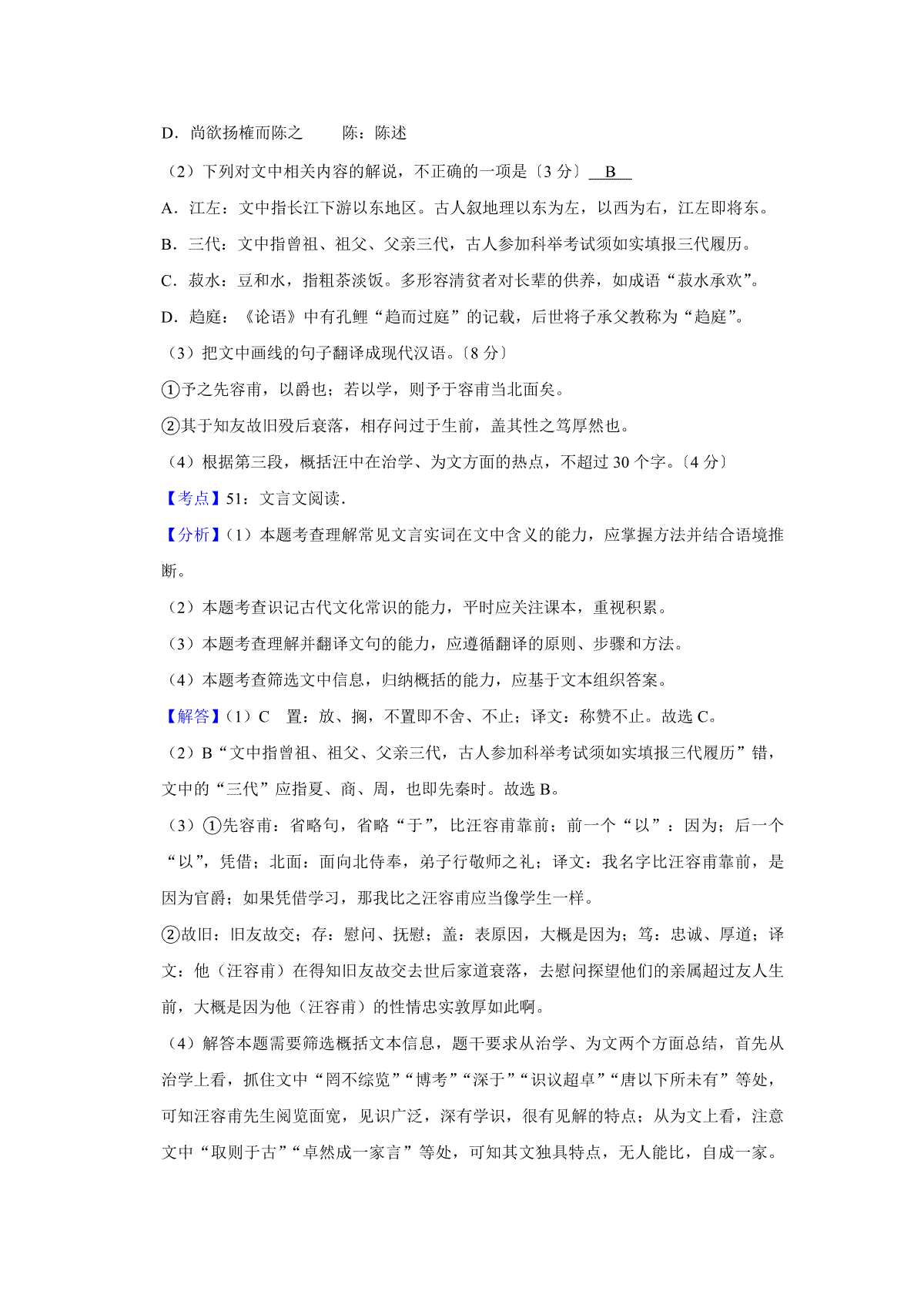 D．尚欲扬榷而陈之　　陈：陈述

（2）下列对文中相关内容的解说，不正确的一项是〔3 分〕 B

A．江左：文中指长江下游以东地区。古人叙地理以东为左，以西为右，江左即将东。

B．三代：文中指曾祖、祖父、父亲三代，古人参加科举考试须如实填报三代履历。

C．菽水：豆和水，指粗茶淡饭。多形容清贫者对长辈的供养，如成语“菽水承欢”。

D．趋庭：《论语》中有孔鲤“趋而过庭”的记载，后世将子承父教称为“趋庭”。

（3）把文中画线的句子翻译成现代汉语。〔8 分〕

①予之先容甫，以爵也；若以学，则予于容甫当北面矣。

②其于知友故旧殁后衰落，相存问过于生前，盖其性之笃厚然也。

（4）根据第三段，概括汪中在治学、为文方面的热点，不超过 30 个字。〔4 分〕

【考点】51：文言文阅读．

【分析】（1）本题考查理解常见文言实词在文中含义的能力，应掌握方法并结合语境推断。

（2）本题考查识记古代文化常识的能力，平时应关注课本，重视积累。

（3）本题考查理解并翻译文句的能力，应遵循翻译的原则、步骤和方法。

（4）本题考查筛选文中信息，归纳概括的能力，应基于文本组织答案。

【解答】（1）C　置：放、搁，不置即不舍、不止；译文：称赞不止。故选 C。

（2）B“文中指曾祖、祖父、父亲三代，古人参加科举考试须如实填报三代履历”错，文中的“三代”应指夏、商、周，也即先秦时。故选 B。

（3）①先容甫：省略句，省略“于”，比汪容甫靠前；前一个“以”：因为；后一个“以”，凭借；北面：面向北侍奉，弟子行敬师之礼；译文：我名字比汪容甫靠前，是因为官爵；如果凭借学习，那我比之汪容甫应当像学生一样。

②故旧：旧友故交；存：慰问、抚慰；盖：表原因，大概是因为；笃：忠诚、厚道；译文：他（汪容甫）在得知旧友故交去世后家道衰落，去慰问探望他们的亲属超过友人生前，大概是因为他（汪容甫）的性情忠实敦厚如此啊。

（4）解答本题需要筛选概括文本信息，题干要求从治学、为文两个方面总结，首先从治学上看，抓住文中“罔不综览”“博考”“深于”“识议超卓”“唐以下所未有”等处，可知汪容甫先生阅览面宽，见识广泛，深有学识，很有见解的特点；从为文上看，注意文中“取则于古”“卓然成一家言”等处，可知其文独具特点，无人能比，自成一家。